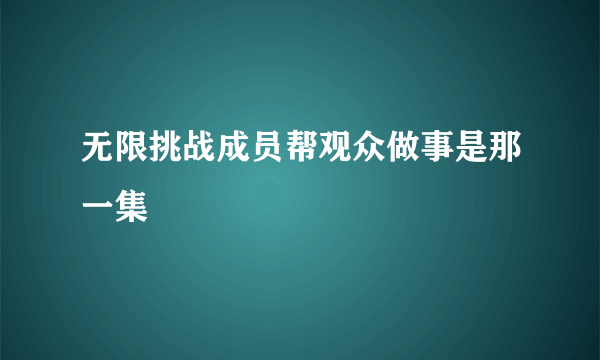 无限挑战成员帮观众做事是那一集